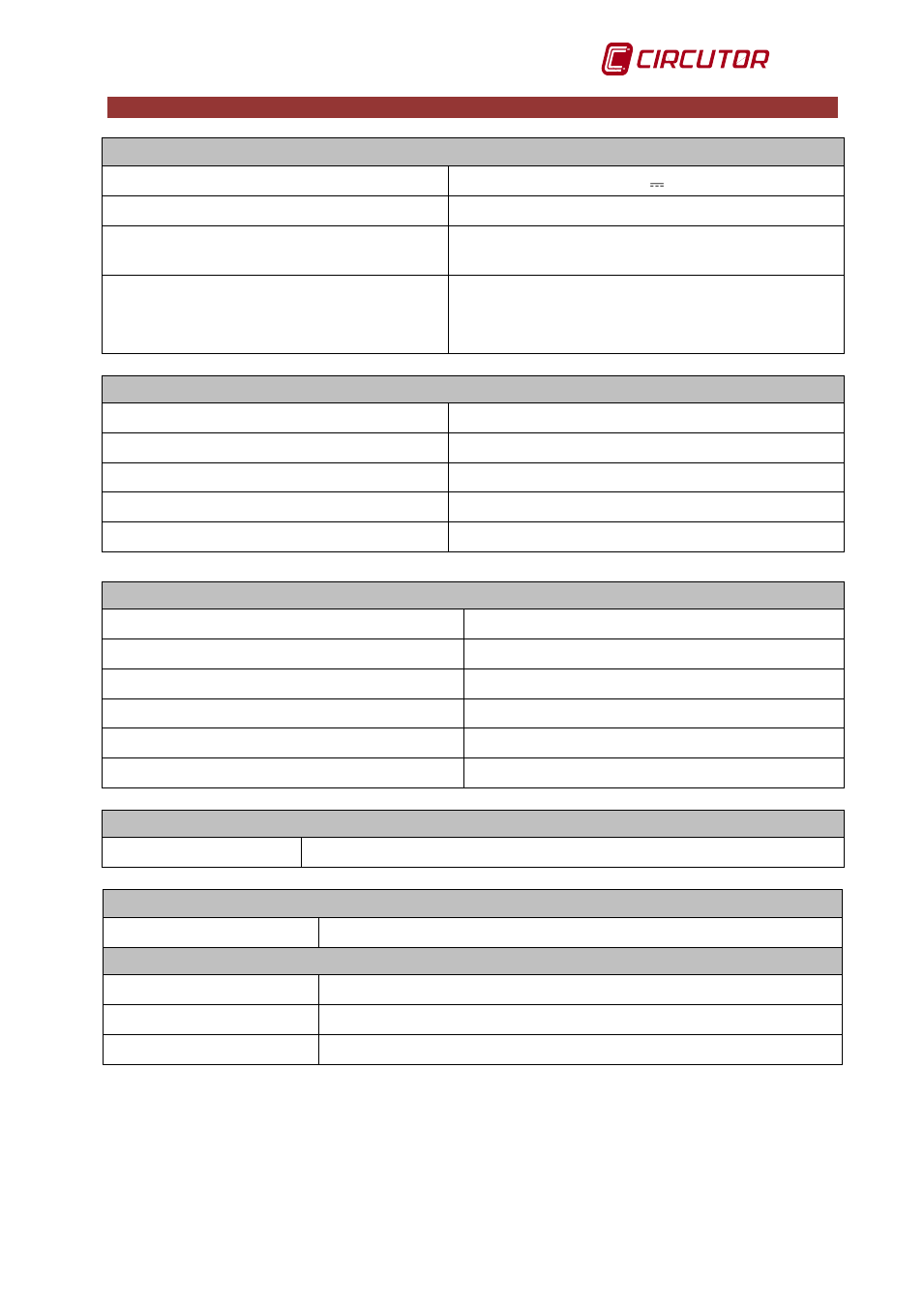 CIRCUTOR